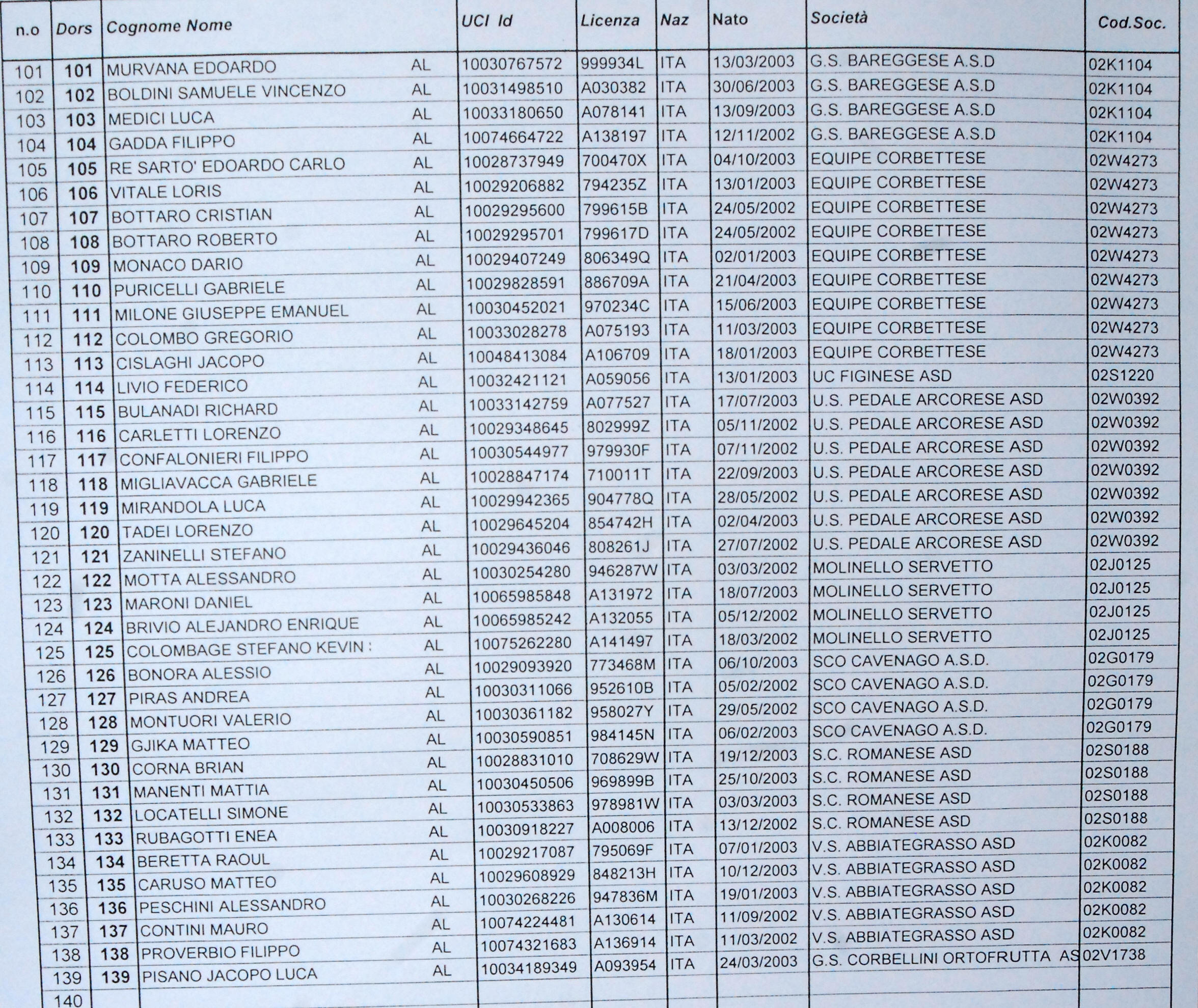 | n.o | Dors | Cognome Nome | | UCI Id | Licenza | Naz | Nato | Società | Cod.Soc. |
|---|---|---|---|---|---|---|---|---|---|
| 101 | 101 | MURVANA EDOARDO | AL | 10030767572 | 999934L | ITA | 13/03/2003 | G.S. BAREGGESE A.S.D | 02K1104 |
| 102 | 102 | BOLDINI SAMUELE VINCENZO | AL | 10031498510 | A030382 | ITA | 30/06/2003 | G.S. BAREGGESE A.S.D | 02K1104 |
| 103 | 103 | MEDICI LUCA | AL | 10033180650 | A078141 | ITA | 13/09/2003 | G.S. BAREGGESE A.S.D | 02K1104 |
| 104 | 104 | GADDA FILIPPO | AL | 10074664722 | A138197 | ITA | 12/11/2002 | G.S. BAREGGESE A.S.D | 02K1104 |
| 105 | 105 | RE SARTO' EDOARDO CARLO | AL | 10028737949 | 700470X | ITA | 04/10/2003 | EQUIPE CORBETTESE | 02W4273 |
| 106 | 106 | VITALE LORIS | AL | 10029206882 | 794235Z | ITA | 13/01/2003 | EQUIPE CORBETTESE | 02W4273 |
| 107 | 107 | BOTTARO CRISTIAN | AL | 10029295600 | 799615B | ITA | 24/05/2002 | EQUIPE CORBETTESE | 02W4273 |
| 108 | 108 | BOTTARO ROBERTO | AL | 10029295701 | 799617D | ITA | 24/05/2002 | EQUIPE CORBETTESE | 02W4273 |
| 109 | 109 | MONACO DARIO | AL | 10029407249 | 806349Q | ITA | 02/01/2003 | EQUIPE CORBETTESE | 02W4273 |
| 110 | 110 | PURICELLI GABRIELE | AL | 10029828591 | 886709A | ITA | 21/04/2003 | EQUIPE CORBETTESE | 02W4273 |
| 111 | 111 | MILONE GIUSEPPE EMANUEL | AL | 10030452021 | 970234C | ITA | 15/06/2003 | EQUIPE CORBETTESE | 02W4273 |
| 112 | 112 | COLOMBO GREGORIO | AL | 10033028278 | A075193 | ITA | 11/03/2003 | EQUIPE CORBETTESE | 02W4273 |
| 113 | 113 | CISLAGHI JACOPO | AL | 10048413084 | A106709 | ITA | 18/01/2003 | EQUIPE CORBETTESE | 02W4273 |
| 114 | 114 | LIVIO FEDERICO | AL | 10032421121 | A059056 | ITA | 13/01/2003 | UC FIGINESE ASD | 02S1220 |
| 115 | 115 | BULANADI RICHARD | AL | 10033142759 | A077527 | ITA | 17/07/2003 | U.S. PEDALE ARCORESE ASD | 02W0392 |
| 116 | 116 | CARLETTI LORENZO | AL | 10029348645 | 802999Z | ITA | 05/11/2002 | U.S. PEDALE ARCORESE ASD | 02W0392 |
| 117 | 117 | CONFALONIERI FILIPPO | AL | 10030544977 | 979930F | ITA | 07/11/2002 | U.S. PEDALE ARCORESE ASD | 02W0392 |
| 118 | 118 | MIGLIAVACCA GABRIELE | AL | 10028847174 | 710011T | ITA | 22/09/2003 | U.S. PEDALE ARCORESE ASD | 02W0392 |
| 119 | 119 | MIRANDOLA LUCA | AL | 10029942365 | 904778Q | ITA | 28/05/2002 | U.S. PEDALE ARCORESE ASD | 02W0392 |
| 120 | 120 | TADEI LORENZO | AL | 10029645204 | 854742H | ITA | 02/04/2003 | U.S. PEDALE ARCORESE ASD | 02W0392 |
| 121 | 121 | ZANINELLI STEFANO | AL | 10029436046 | 808261J | ITA | 27/07/2002 | U.S. PEDALE ARCORESE ASD | 02W0392 |
| 122 | 122 | MOTTA ALESSANDRO | AL | 10030254280 | 946287W | ITA | 03/03/2002 | MOLINELLO SERVETTO | 02J0125 |
| 123 | 123 | MARONI DANIEL | AL | 10065985848 | A131972 | ITA | 18/07/2003 | MOLINELLO SERVETTO | 02J0125 |
| 124 | 124 | BRIVIO ALEJANDRO ENRIQUE | AL | 10065985242 | A132055 | ITA | 05/12/2002 | MOLINELLO SERVETTO | 02J0125 |
| 125 | 125 | COLOMBAGE STEFANO KEVIN : | AL | 10075262280 | A141497 | ITA | 18/03/2002 | MOLINELLO SERVETTO | 02J0125 |
| 126 | 126 | BONORA ALESSIO | AL | 10029093920 | 773468M | ITA | 06/10/2003 | SCO CAVENAGO A.S.D. | 02G0179 |
| 127 | 127 | PIRAS ANDREA | AL | 10030311066 | 952610B | ITA | 05/02/2002 | SCO CAVENAGO A.S.D. | 02G0179 |
| 128 | 128 | MONTUORI VALERIO | AL | 10030361182 | 958027Y | ITA | 29/05/2002 | SCO CAVENAGO A.S.D. | 02G0179 |
| 129 | 129 | GJIKA MATTEO | AL | 10030590851 | 984145N | ITA | 06/02/2003 | SCO CAVENAGO A.S.D. | 02G0179 |
| 130 | 130 | CORNA BRIAN | AL | 10028831010 | 708629W | ITA | 19/12/2003 | S.C. ROMANESE ASD | 02S0188 |
| 131 | 131 | MANENTI MATTIA | AL | 10030450506 | 969899B | ITA | 25/10/2003 | S.C. ROMANESE ASD | 02S0188 |
| 132 | 132 | LOCATELLI SIMONE | AL | 10030533863 | 978981W | ITA | 03/03/2003 | S.C. ROMANESE ASD | 02S0188 |
| 133 | 133 | RUBAGOTTI ENEA | AL | 10030918227 | A008006 | ITA | 13/12/2002 | S.C. ROMANESE ASD | 02S0188 |
| 134 | 134 | BERETTA RAOUL | AL | 10029217087 | 795069F | ITA | 07/01/2003 | V.S. ABBIATEGRASSO ASD | 02K0082 |
| 135 | 135 | CARUSO MATTEO | AL | 10029608929 | 848213H | ITA | 10/12/2003 | V.S. ABBIATEGRASSO ASD | 02K0082 |
| 136 | 136 | PESCHINI ALESSANDRO | AL | 10030268226 | 947836M | ITA | 19/01/2003 | V.S. ABBIATEGRASSO ASD | 02K0082 |
| 137 | 137 | CONTINI MAURO | AL | 10074224481 | A130614 | ITA | 11/09/2002 | V.S. ABBIATEGRASSO ASD | 02K0082 |
| 138 | 138 | PROVERBIO FILIPPO | AL | 10074321683 | A136914 | ITA | 11/03/2002 | V.S. ABBIATEGRASSO ASD | 02K0082 |
| 139 | 139 | PISANO JACOPO LUCA | AL | 10034189349 | A093954 | ITA | 24/03/2003 | G.S. CORBELLINI ORTOFRUTTA AS | 02V1738 |
| 140 | | | | | | | | | |